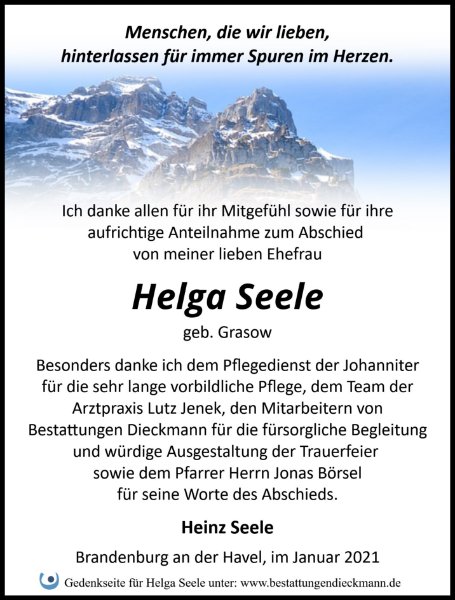 Menschen, die wir lieben,
hinterlassen für immer Spuren im Herzen.

Ich danke allen für ihr Mitgefühl sowie für ihre aufrichtige Anteilnahme zum Abschied von meiner lieben Ehefrau

Helga Seele

geb. Grasow

Besonders danke ich dem Pflegedienst der Johanniter für die sehr lange vorbildliche Pflege, dem Team der Arztpraxis Lutz Jenek, den Mitarbeitern von Bestattungen Dieckmann für die fürsorgliche Begleitung und würdige Ausgestaltung der Trauerfeier sowie dem Pfarrer Herrn Jonas Börsel für seine Worte des Abschieds.

Heinz Seele

Brandenburg an der Havel, im Januar 2021

Gedenkseite für Helga Seele unter: www.bestattungendieckmann.de